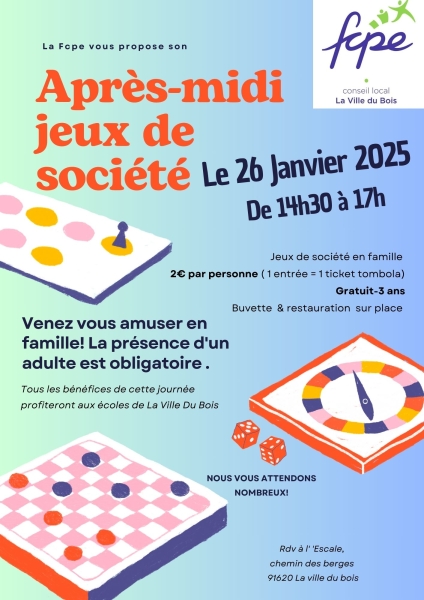 fcpe
conseil local
La Ville du Bois

La Fcpe vous propose son

Après-midi jeux de société

Le 26 Janvier 2025
De 14h30 à 17h

Jeux de société en famille
2€ par personne ( 1 entrée = 1 ticket tombola)
Gratuit-3 ans
Buvette & restauration sur place

Venez vous amuser en famille! La présence d'un adulte est obligatoire .

Tous les bénéfices de cette journée profiteront aux écoles de La Ville Du Bois

NOUS VOUS ATTENDONS NOMBREUX!

Rdv à l' 'Escale,
chemin des berges
91620 La ville du bois